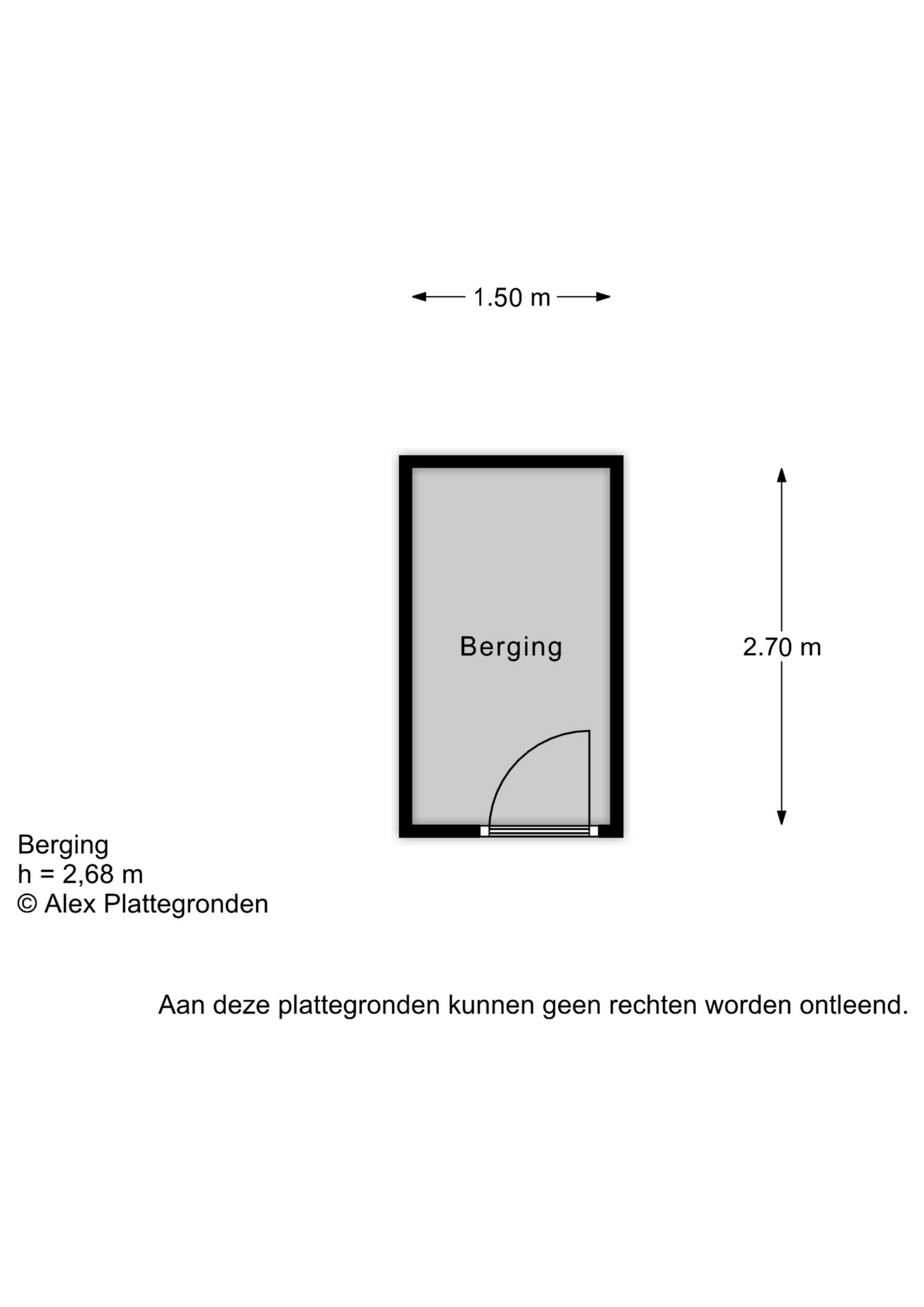 1.50 m

Berging

2.70 m

Berging
h = 2,68 m
© Alex Plattegronden

Aan deze plattegronden kunnen geen rechten worden ontleend.